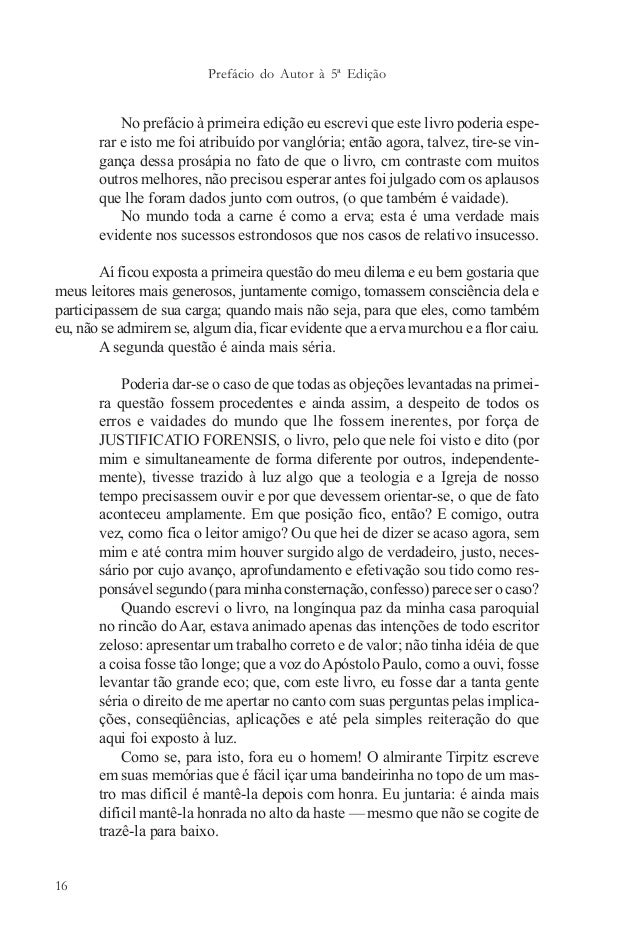 Prefácio do Autor à 5ª Edição

No prefácio à primeira edição eu escrevi que este livro poderia esperar e isto me foi atribuído por vanglória; então agora, talvez, tire-se vingança dessa prosápia no fato de que o livro, cm contraste com muitos outros melhores, não precisou esperar antes foi julgado com os aplausos que lhe foram dados junto com outros, (o que também é vaidade).

No mundo toda a carne é como a erva; esta é uma verdade mais evidente nos sucessos estrondosos que nos casos de relativo insucesso.

Aí ficou exposta a primeira questão do meu dilema e eu bem gostaria que meus leitores mais generosos, juntamente comigo, tomassem consciência dela e participassem de sua carga; quando mais não seja, para que eles, como também eu, não se admirem se, algum dia, ficar evidente que a erva murchou e a flor caiu.

A segunda questão é ainda mais séria.

Poderia dar-se o caso de que todas as objeções levantadas na primeira questão fossem procedentes e ainda assim, a despeito de todos os erros e vaidades do mundo que lhe fossem inerentes, por força de JUSTIFICATIO FORENSIS, o livro, pelo que nele foi visto e dito (por mim e simultaneamente de forma diferente por outros, independentemente), tivesse trazido à luz algo que a teologia e a Igreja de nosso tempo precisassem ouvir e por que devessem orientar-se, o que de fato aconteceu amplamente. Em que posição fico, então? E comigo, outra vez, como fica o leitor amigo? Ou que hei de dizer se acaso agora, sem mim e até contra mim houver surgido algo de verdadeiro, justo, necessário por cujo avanço, aprofundamento e efetivação sou tido como responsável segundo (para minha consternação, confesso) parece ser o caso?

Quando escrevi o livro, na longínqua paz da minha casa paroquial no rincão do Aar, estava animado apenas das intenções de todo escritor zeloso: apresentar um trabalho correto e de valor; não tinha idéia de que a coisa fosse tão longe; que a voz do Apóstolo Paulo, como a ouvi, fosse levantar tão grande eco; que, com este livro, eu fosse dar a tanta gente séria o direito de me apertar no canto com suas perguntas pelas implicações, conseqüências, aplicações e até pela simples reiteração do que aqui foi exposto à luz.

Como se, para isto, fora eu o homem! O almirante Tirpitz escreve em suas memórias que é fácil içar uma bandeirinha no topo de um mastro mas difícil é mantê-la depois com honra. Eu juntaria: é ainda mais difícil mantê-la honrada no alto da haste — mesmo que não se cogite de trazê-la para baixo.

16